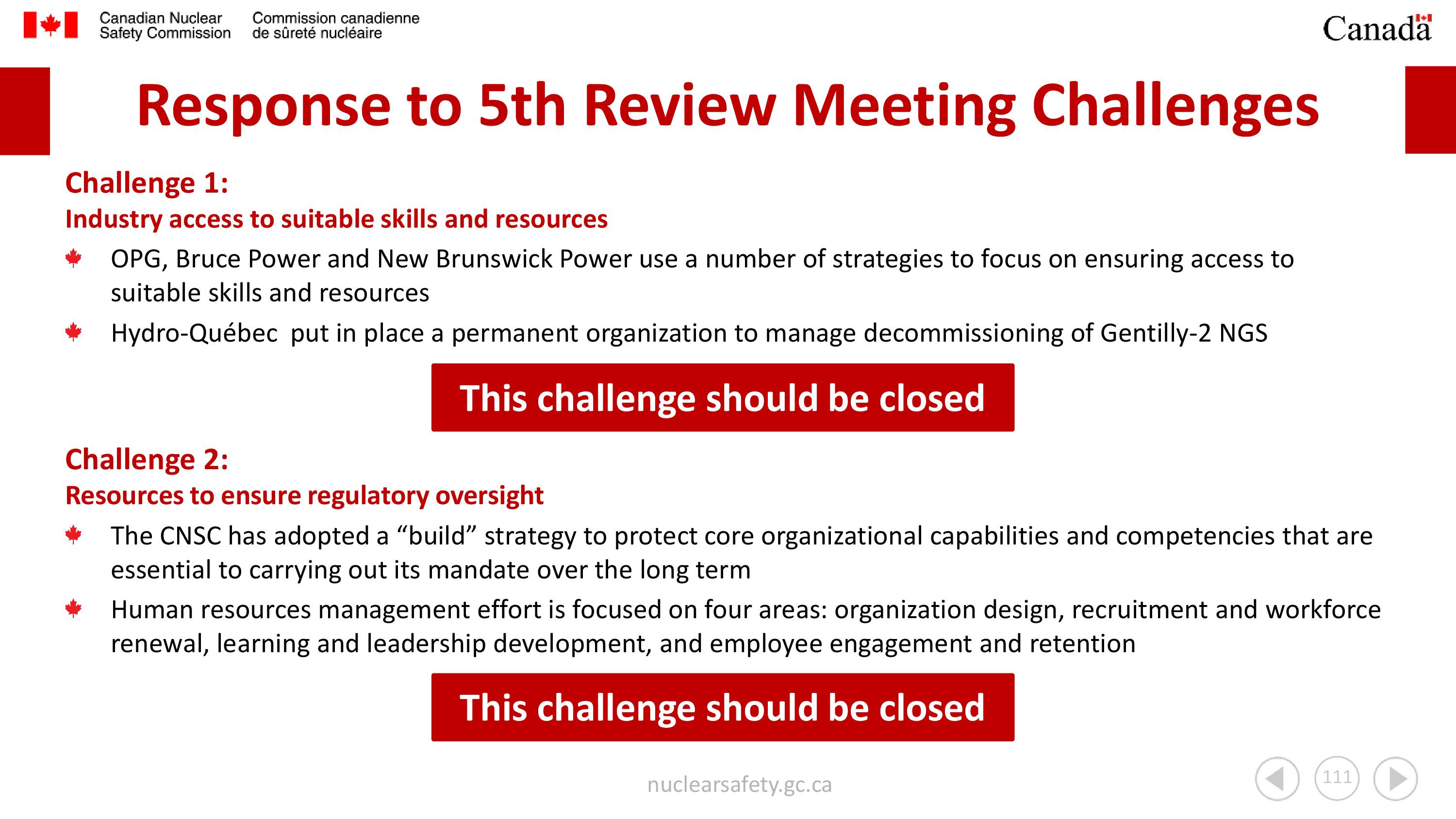 Canadian Nuclear Safety Commission

Commission canadienne de sûreté nucléaire

Canada

Response to 5th Review Meeting Challenges

Challenge 1:
Industry access to suitable skills and resources

OPG, Bruce Power and New Brunswick Power use a number of strategies to focus on ensuring access to suitable skills and resources

Hydro-Québec put in place a permanent organization to manage decommissioning of Gentilly-2 NGS

This challenge should be closed

Challenge 2:
Resources to ensure regulatory oversight

The CNSC has adopted a “build” strategy to protect core organizational capabilities and competencies that are essential to carrying out its mandate over the long term

Human resources management effort is focused on four areas: organization design, recruitment and workforce renewal, learning and leadership development, and employee engagement and retention

This challenge should be closed

nuclearsafety.gc.ca

111